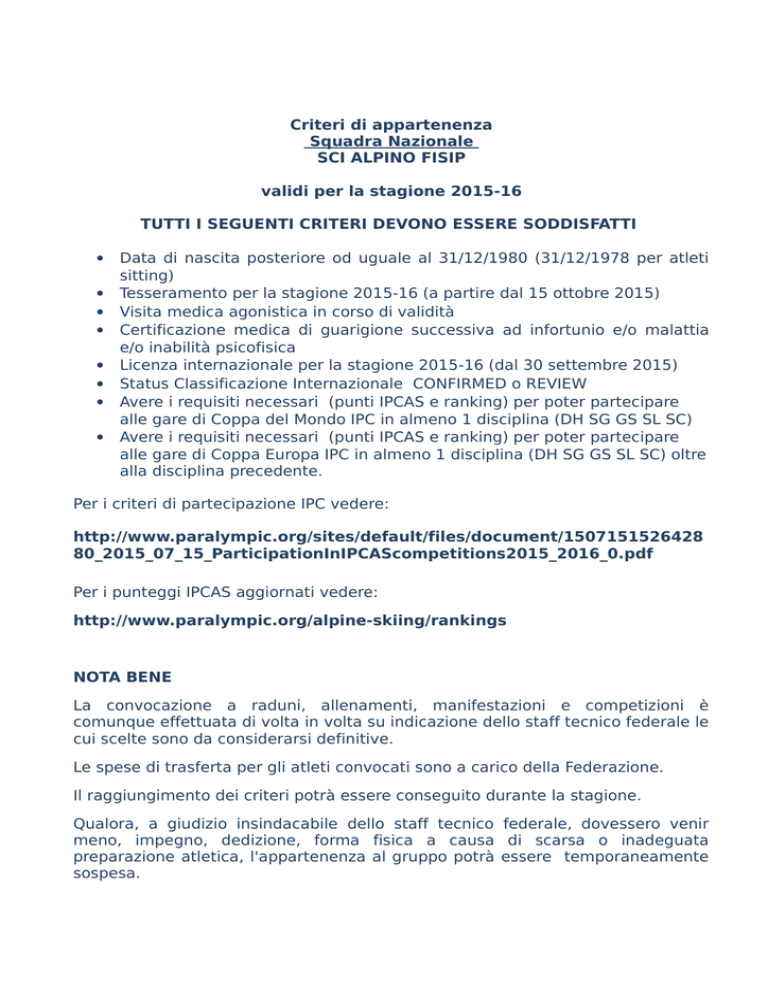 Criteri di appartenenza
Squadra Nazionale
SCI ALPINO FISIP

validi per la stagione 2015-16

TUTTI I SEGUENTI CRITERI DEVONO ESSERE SODDISFATTI

• Data di nascita posteriore od uguale al 31/12/1980 (31/12/1978 per atleti sitting)
• Tesseramento per la stagione 2015-16 (a partire dal 15 ottobre 2015)
• Visita medica agonistica in corso di validità
• Certificazione medica di guarigione successiva ad infortunio e/o malattia e/o inabilità psicofisica
• Licenza internazionale per la stagione 2015-16 (dal 30 settembre 2015)
• Status Classificazione Internazionale CONFIRMED o REVIEW
• Avere i requisiti necessari (punti IPCAS e ranking) per poter partecipare alle gare di Coppa del Mondo IPC in almeno 1 disciplina (DH SG GS SL SC)
• Avere i requisiti necessari (punti IPCAS e ranking) per poter partecipare alle gare di Coppa Europa IPC in almeno 1 disciplina (DH SG GS SL SC) oltre alla disciplina precedente.

Per i criteri di partecipazione IPC vedere:

http://www.paralympic.org/sites/default/files/document/150715152642880_2015_07_15_ParticipationInIPCAScompetitions2015_2016_0.pdf

Per i punteggi IPCAS aggiornati vedere:

http://www.paralympic.org/alpine-skiing/rankings

NOTA BENE

La convocazione a raduni, allenamenti, manifestazioni e competizioni è comunque effettuata di volta in volta su indicazione dello staff tecnico federale le cui scelte sono da considerarsi definitive.

Le spese di trasferta per gli atleti convocati sono a carico della Federazione.

Il raggiungimento dei criteri potrà essere conseguito durante la stagione.

Qualora, a giudizio insindacabile dello staff tecnico federale, dovessero venir meno, impegno, dedizione, forma fisica a causa di scarsa o inadeguata preparazione atletica, l'appartenenza al gruppo potrà essere temporaneamente sospesa.